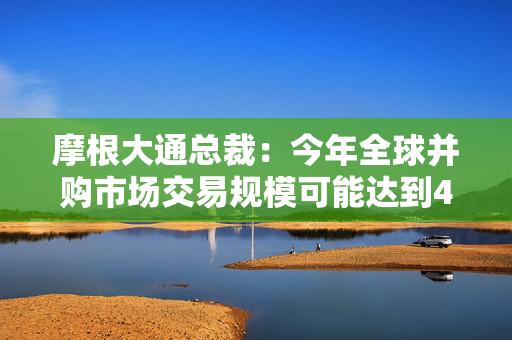 摩根大通总裁：今年全球并购市场交易规模可能达到4